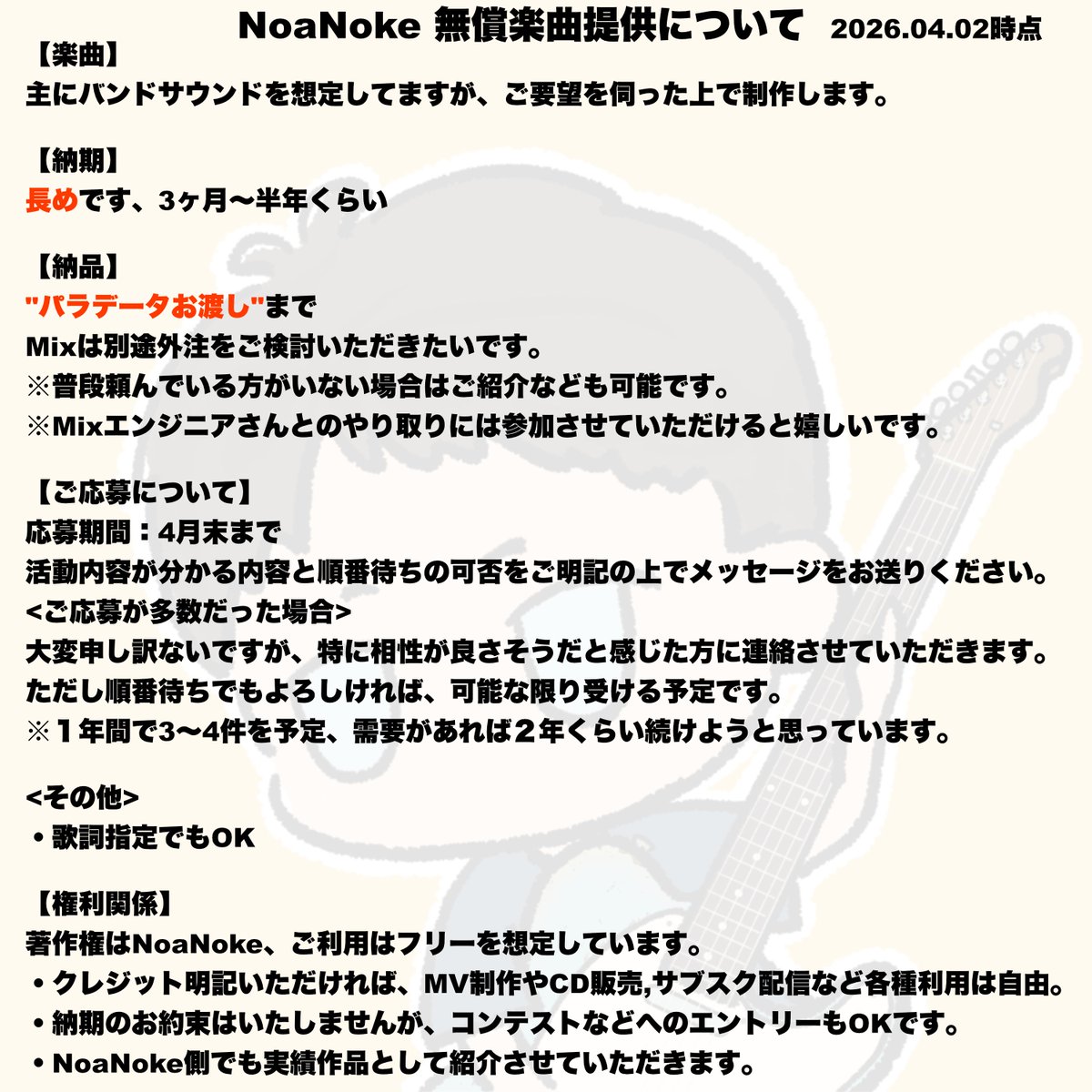 NoaNoke 無償楽曲提供について 2026.04.02時点

【楽曲】
主にバンドサウンドを想定してますが、ご要望を伺った上で制作します。

【納期】
長めです、3ヶ月〜半年くらい

【納品】
"パラデータお渡し"まで
Mixは別途外注をご検討いただきたいです。
※普段頼んでいる方がいない場合はご紹介なども可能です。
※Mixエンジニアさんとのやり取りには参加させていただけると嬉しいです。

【ご応募について】
応募期間：4月末まで
活動内容が分かる内容と順番待ちの可否をご明記の上でメッセージをお送りください。
<ご応募が多数だった場合>
大変申し訳ないですが、特に相性が良さそうだと感じた方に連絡させていただきます。
ただし順番待ちでもよろしければ、可能な限り受ける予定です。
※１年間で3〜4件を予定、需要があれば２年くらい続けようと思っています。

<その他>
・歌詞指定でもOK

【権利関係】
著作権はNoaNoke、ご利用はフリーを想定しています。
・クレジット明記いただければ、MV制作やCD販売,サブスク配信など各種利用は自由。
・納期のお約束はいたしませんが、コンテストなどへのエントリーもOKです。
・NoaNoke側でも実績作品として紹介させていただきます。